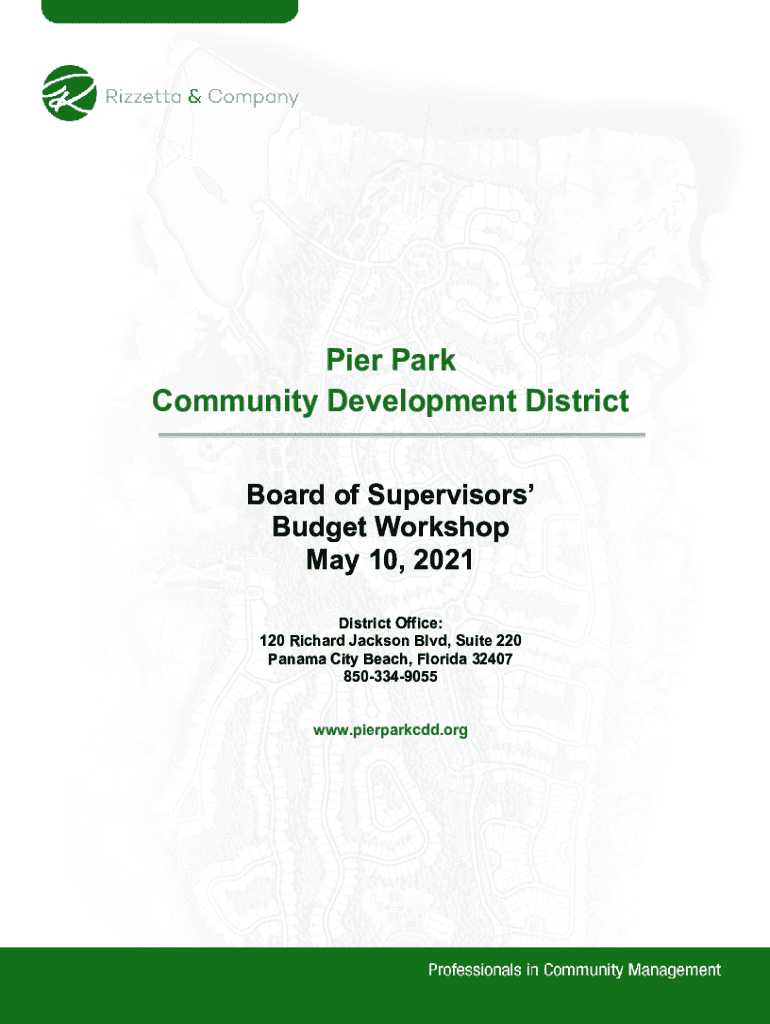 Rizzetta & Company

Pier Park
Community Development District

Board of Supervisors'
Budget Workshop
May 10, 2021

District Office:
120 Richard Jackson Blvd, Suite 220
Panama City Beach, Florida 32407
850-334-9055

www.pierparkcdd.org

Professionals in Community Management